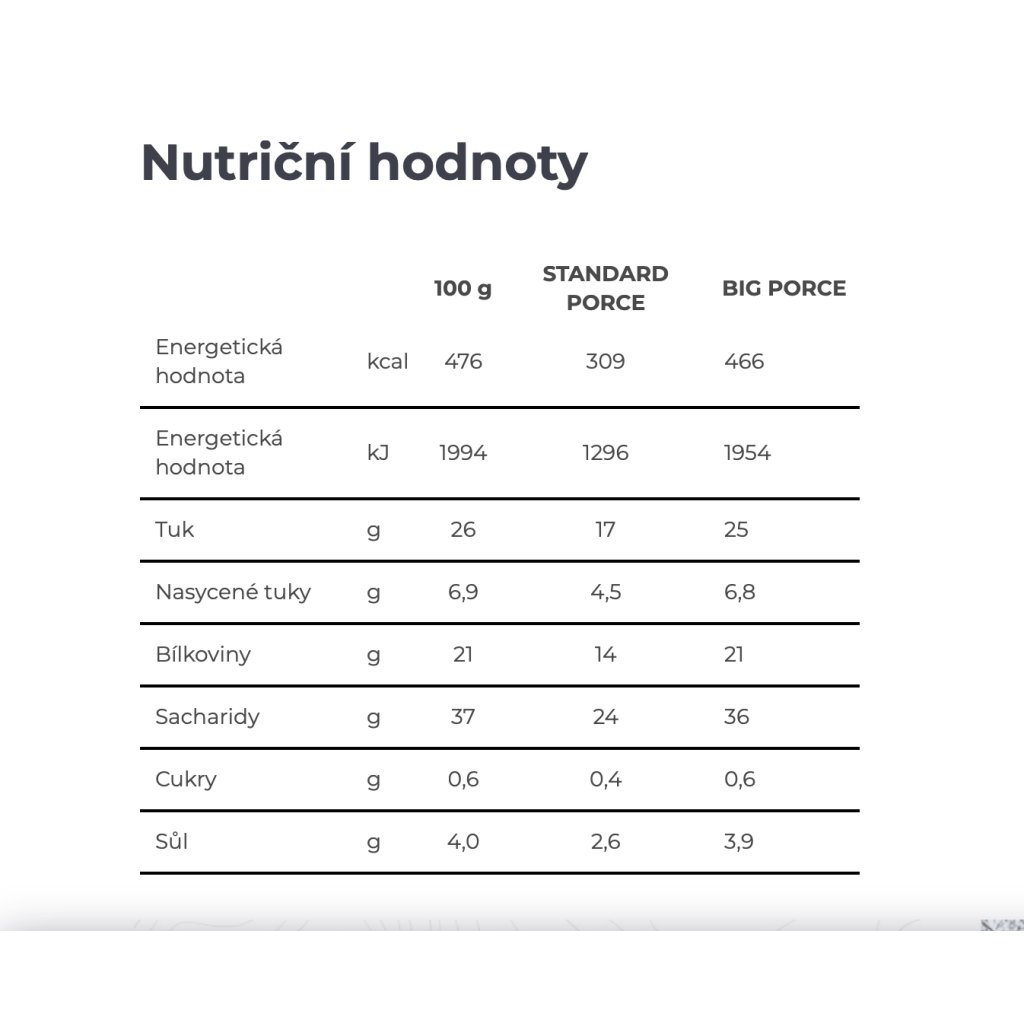 Nutriční hodnoty

| | | 100 g | STANDARD PORCE | BIG PORCE |
|---|---|---|---|---|
| Energetická hodnota | kcal | 476 | 309 | 466 |
| Energetická hodnota | kJ | 1994 | 1296 | 1954 |
| Tuk | g | 26 | 17 | 25 |
| Nasycené tuky | g | 6,9 | 4,5 | 6,8 |
| Bílkoviny | g | 21 | 14 | 21 |
| Sacharidy | g | 37 | 24 | 36 |
| Cukry | g | 0,6 | 0,4 | 0,6 |
| Sůl | g | 4,0 | 2,6 | 3,9 |